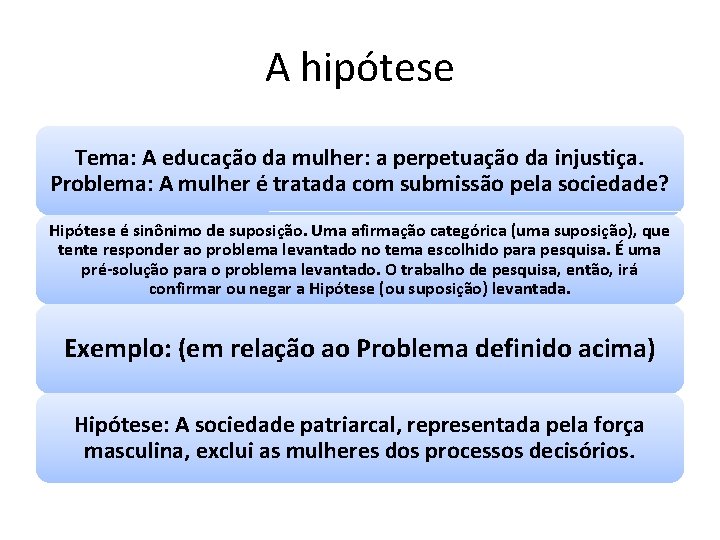 A hipótese

Tema: A educação da mulher: a perpetuação da injustiça.
Problema: A mulher é tratada com submissão pela sociedade?

Hipótese é sinônimo de suposição. Uma afirmação categórica (uma suposição), que tente responder ao problema levantado no tema escolhido para pesquisa. É uma pré-solução para o problema levantado. O trabalho de pesquisa, então, irá confirmar ou negar a Hipótese (ou suposição) levantada.

Exemplo: (em relação ao Problema definido acima)

Hipótese: A sociedade patriarcal, representada pela força masculina, exclui as mulheres dos processos decisórios.